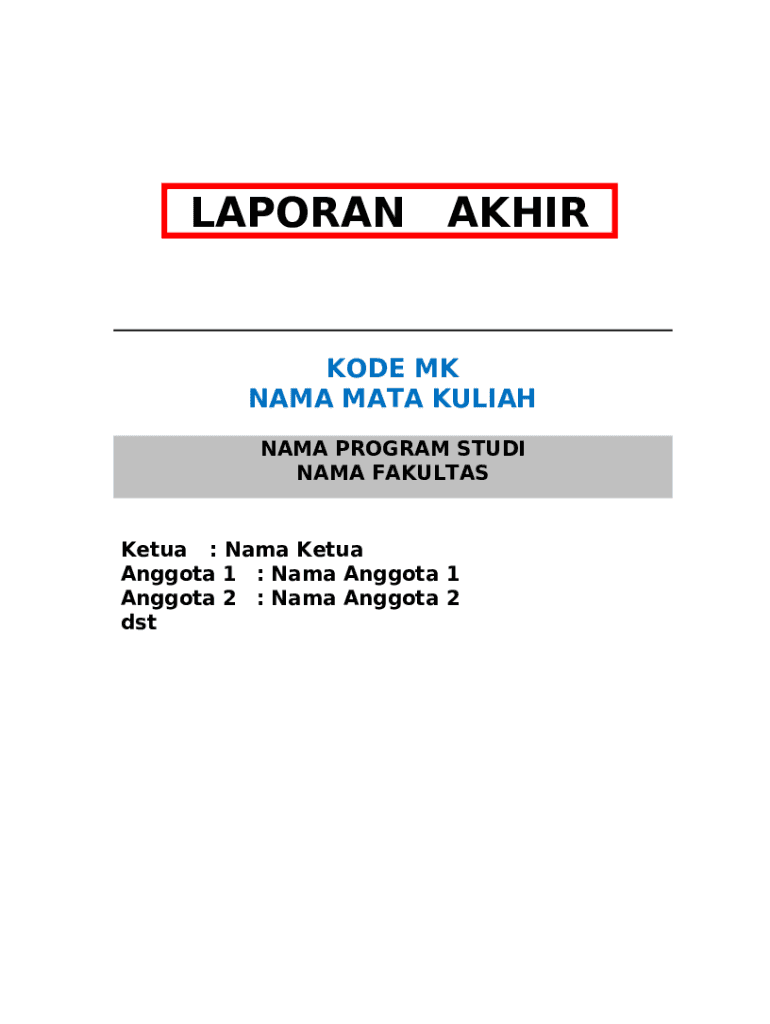 LAPORAN AKHIR

KODE MK
NAMA MATA KULIAH

NAMA PROGRAM STUDI
NAMA FAKULTAS

Ketua : Nama Ketua
Anggota 1 : Nama Anggota 1
Anggota 2 : Nama Anggota 2
dst